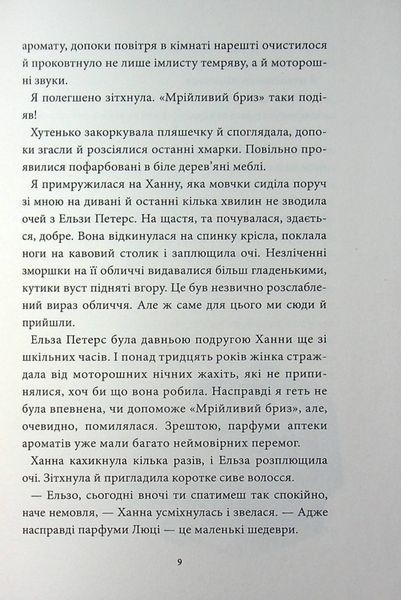 аромату, допоки повітря в кімнаті нарешті очистилося й проковтнуло не лише імлисту темряву, а й моторошні звуки.

Я полегшено зітхнула. «Мрійливий бриз» таки подіяв!

Хутенько закоркувала пляшечку й споглядала, допоки згасли й розсіялися останні хмарки. Повільно проявилися пофарбовані в біле дерев'яні меблі.

Я примружилася на Ханну, яка мовчки сиділа поруч зі мною на дивані й останні кілька хвилин не зводила очей з Ельзи Петерс. На щастя, та почувалася, здається, добре. Вона відкинулася на спинку крісла, поклала ноги на кавовий столик і заплющила очі. Незліченні зморшки на її обличчі видавалися більш гладенькими, кутики вуст підняті вгору. Це був незвично розслаблений вираз обличчя. Але ж саме для цього ми сюди й прийшли.

Ельза Петерс була давньою подругою Ханни ще зі шкільних часів. І понад тридцять років жінка страждала від моторошних нічних жахіть, які не припинялися, хоч би що вона робила. Насправді я геть не була впевнена, чи допоможе «Мрійливий бриз», але, очевидно, помилялася. Зрештою, парфуми аптеки ароматів уже мали багато неймовірних перемог.

Ханна кахикнула кілька разів, і Ельза розплющила очі. Зітхнула й пригладила коротке сиве волосся.

— Ельзо, сьогодні вночі ти спатимеш так спокійно, наче немовля, — Ханна усміхнулась і звелася. — Адже насправді парфуми Люці — це маленькі шедеври.

9